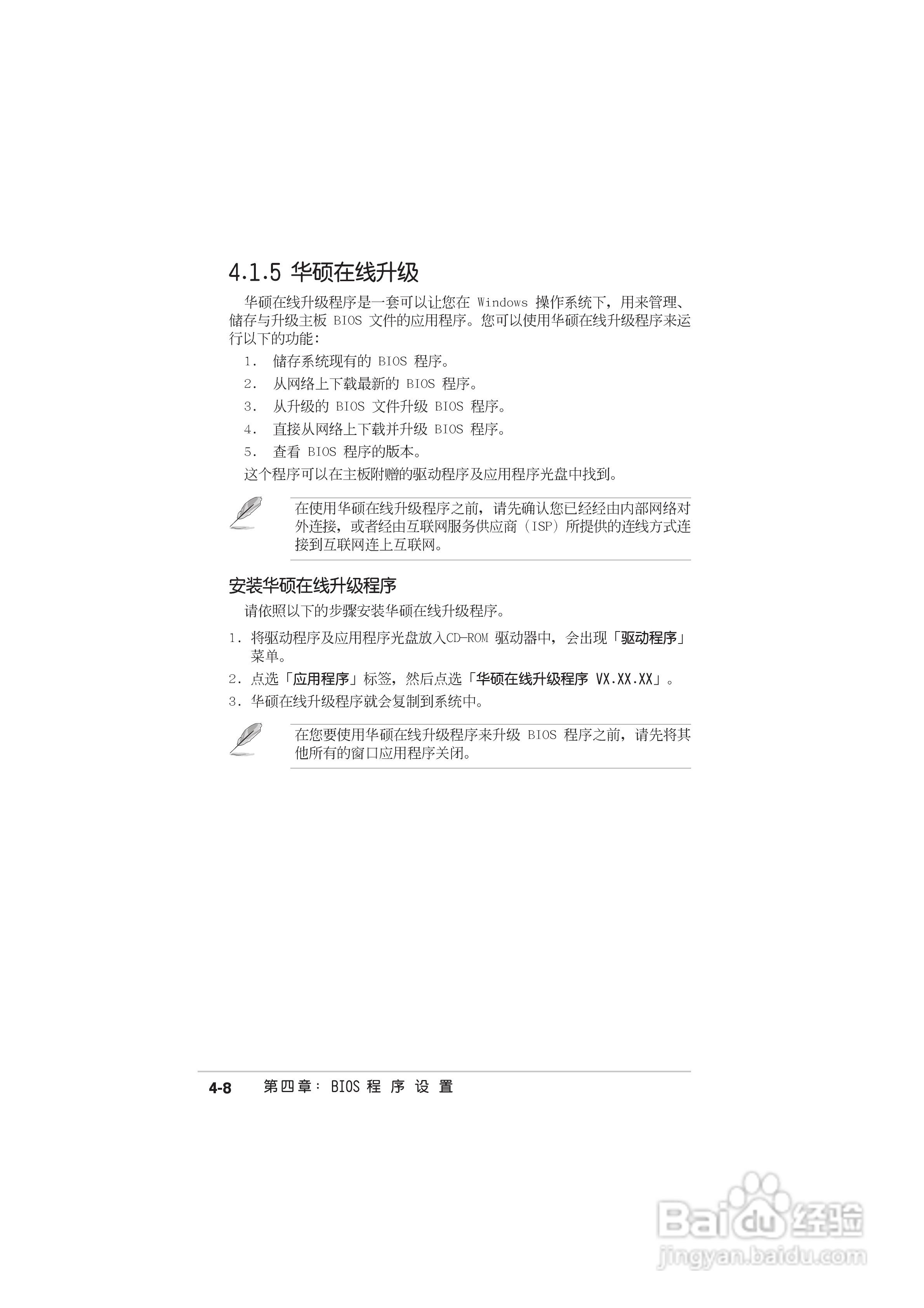 4.1.5 华硕在线升级

华硕在线升级程序是一套可以让您在 Windows 操作系统下，用来管理、储存与升级主板 BIOS 文件的应用程序。您可以使用华硕在线升级程序来运行以下的功能：

1. 储存系统现有的 BIOS 程序。
2. 从网络上下载最新的 BIOS 程序。
3. 从升级的 BIOS 文件升级 BIOS 程序。
4. 直接从网络上下载并升级 BIOS 程序。
5. 查看 BIOS 程序的版本。

这个程序可以在主板附赠的驱动程序及应用程序光盘中找到。

在使用华硕在线升级程序之前，请先确认您已经经由内部网络对外连接，或者经由互联网服务供应商（ISP）所提供的连线方式连接到互联网连上互联网。

安装华硕在线升级程序

请依照以下的步骤安装华硕在线升级程序。

1. 将驱动程序及应用程序光盘放入CD-ROM 驱动器中，会出现「驱动程序」菜单。
2. 点选「应用程序」标签，然后点选「华硕在线升级程序 VX.XX.XX」。
3. 华硕在线升级程序就会复制到系统中。

在您要使用华硕在线升级程序来升级 BIOS 程序之前，请先将其他所有的窗口应用程序关闭。

4-8 第四章： BIOS 程 序 设 置

Baidu 经验
jingyan.baidu.com